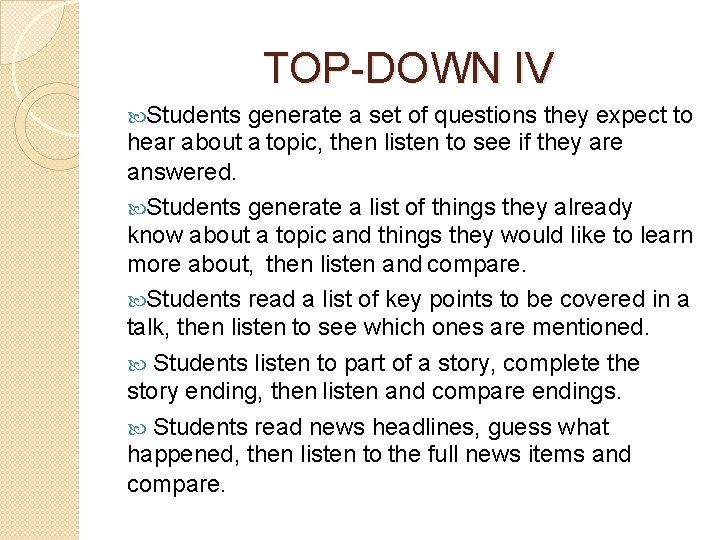 TOP-DOWN IV

Students generate a set of questions they expect to hear about a topic, then listen to see if they are answered.

Students generate a list of things they already know about a topic and things they would like to learn more about, then listen and compare.

Students read a list of key points to be covered in a talk, then listen to see which ones are mentioned.

Students listen to part of a story, complete the story ending, then listen and compare endings.

Students read news headlines, guess what happened, then listen to the full news items and compare.